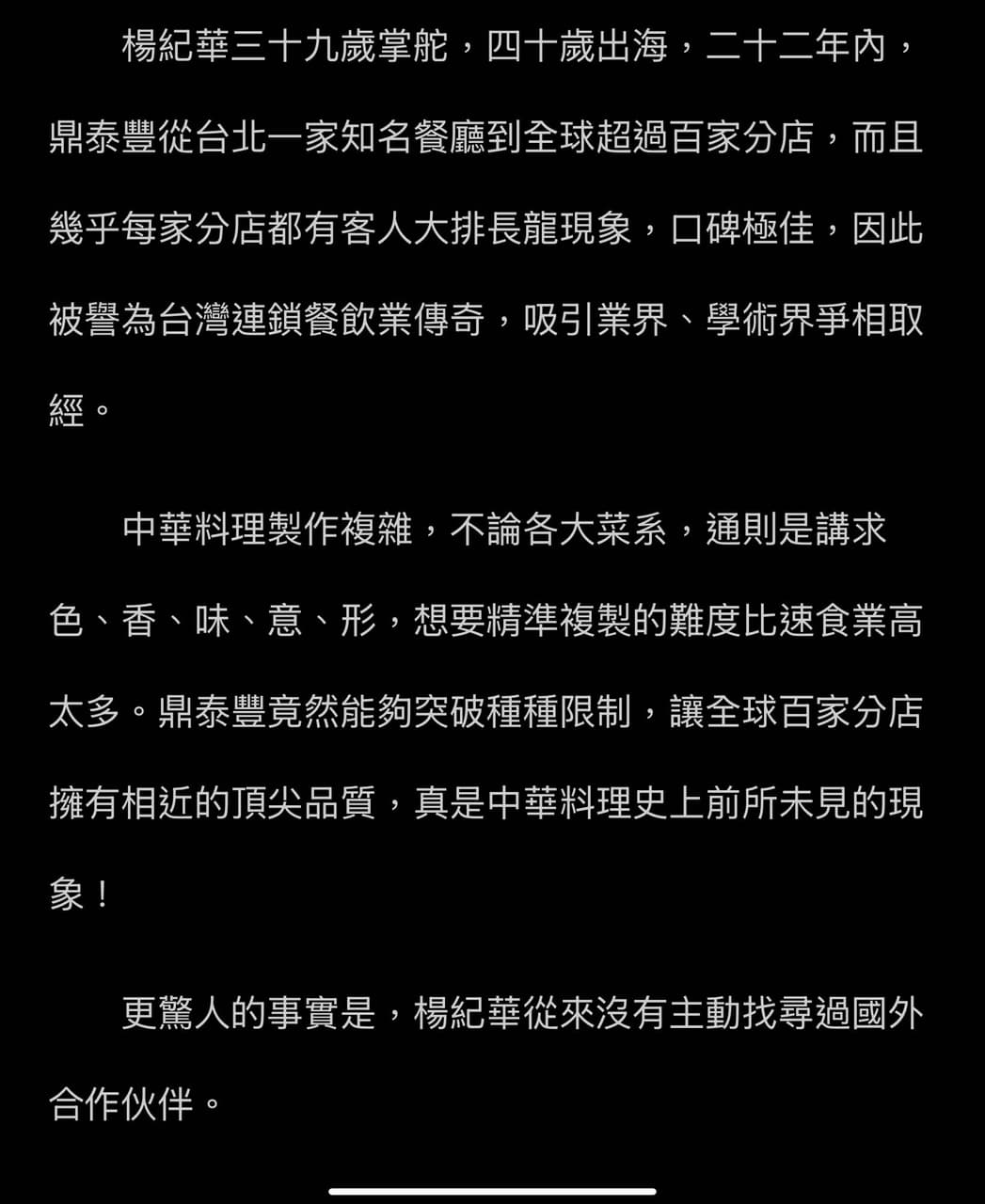 楊紀華三十九歲掌舵，四十歲出海，二十二年內，鼎泰豐從台北一家知名餐廳到全球超過百家分店，而且幾乎每家分店都有客人大排長龍現象，口碑極佳，因此被譽為台灣連鎖餐飲業傳奇，吸引業界、學術界爭相取經。

中華料理製作複雜，不論各大菜系，通則是講求色、香、味、意、形，想要精準複製的難度比速食業高太多。鼎泰豐竟然能夠突破種種限制，讓全球百家分店擁有相近的頂尖品質，真是中華料理史上前所未見的現象！

更驚人的事實是，楊紀華從來沒有主動找尋過國外合作伙伴。